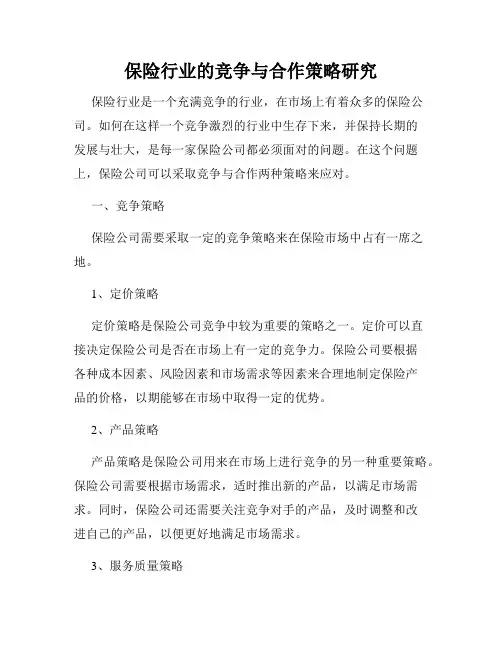 保险行业的竞争与合作策略研究

保险行业是一个充满竞争的行业，在市场上有着众多的保险公司。如何在这样一个竞争激烈的行业中生存下来，并保持长期的发展与壮大，是每一家保险公司都必须面对的问题。在这个问题上，保险公司可以采取竞争与合作两种策略来应对。

一、竞争策略

保险公司需要采取一定的竞争策略来在保险市场中占有一席之地。

1、定价策略

定价策略是保险公司竞争中较为重要的策略之一。定价可以直接决定保险公司是否在市场上有一定的竞争力。保险公司要根据各种成本因素、风险因素和市场需求等因素来合理地制定保险产品的价格，以期能够在市场中取得一定的优势。

2、产品策略

产品策略是保险公司用来在市场上进行竞争的另一种重要策略。保险公司需要根据市场需求，适时推出新的产品，以满足市场需求。同时，保险公司还需要关注竞争对手的产品，及时调整和改进自己的产品，以便更好地满足市场需求。

3、服务质量策略